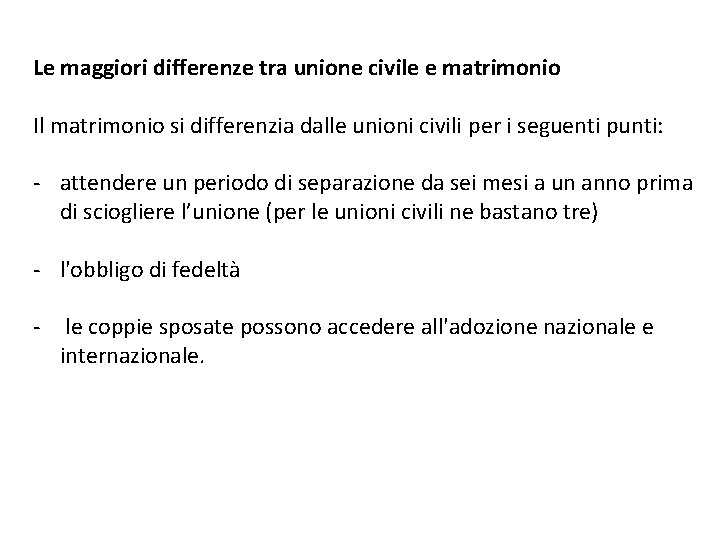 Le maggiori differenze tra unione civile e matrimonio

Il matrimonio si differenzia dalle unioni civili per i seguenti punti:

- attendere un periodo di separazione da sei mesi a un anno prima di sciogliere l'unione (per le unioni civili ne bastano tre)

- l'obbligo di fedeltà

- le coppie sposate possono accedere all'adozione nazionale e internazionale.